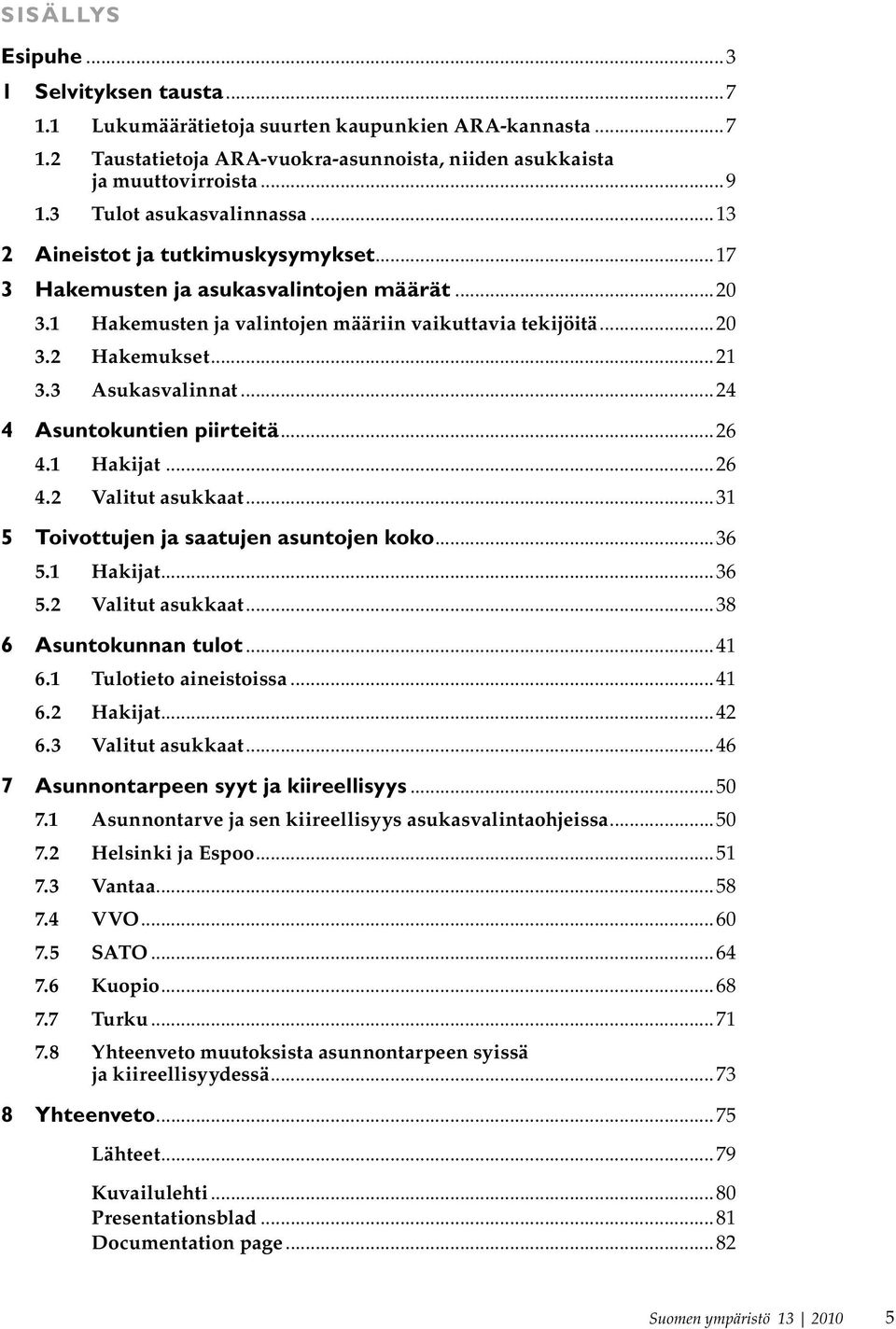 SISÄLLYS

Esipuhe ........ 3

1 Selvityksen tausta ........ 7

1.1 Lukumäärätietoja suurten kaupunkien ARA-kannasta ........ 7

1.2 Taustatietoja ARA-vuokra-asunnoista, niiden asukkaista ja muuttovirroista ........ 9

1.3 Tulot asukasvalinnassa ........ 13

2 Aineistot ja tutkimuskysymykset ........ 17

3 Hakemusten ja asukasvalintojen määrät ........ 20

3.1 Hakemusten ja valintojen määriin vaikuttavia tekijöitä ........ 20

3.2 Hakemukset ........ 21

3.3 Asukasvalinnat ........ 24

4 Asuntokuntien piirteitä ........ 26

4.1 Hakijat ........ 26

4.2 Valitut asukkaat ........ 31

5 Toivottujen ja saatujen asuntojen koko ........ 36

5.1 Hakijat ........ 36

5.2 Valitut asukkaat ........ 38

6 Asuntokunnan tulot ........ 41

6.1 Tulotieto aineistoissa ........ 41

6.2 Hakijat ........ 42

6.3 Valitut asukkaat ........ 46

7 Asunnontarpeen syyt ja kiireellisyys ........ 50

7.1 Asunnontarve ja sen kiireellisyys asukasvalintaohjeissa ........ 50

7.2 Helsinki ja Espoo ........ 51

7.3 Vantaa ........ 58

7.4 VVO ........ 60

7.5 SATO ........ 64

7.6 Kuopio ........ 68

7.7 Turku ........ 71

7.8 Yhteenveto muutoksista asunnontarpeen syissä ja kiireellisyydessä ........ 73

8 Yhteenveto ........ 75

Lähteet ........ 79

Kuvailulehti ........ 80

Presentationsblad ........ 81

Documentation page ........ 82

Suomen ympäristö 13 | 2010 5